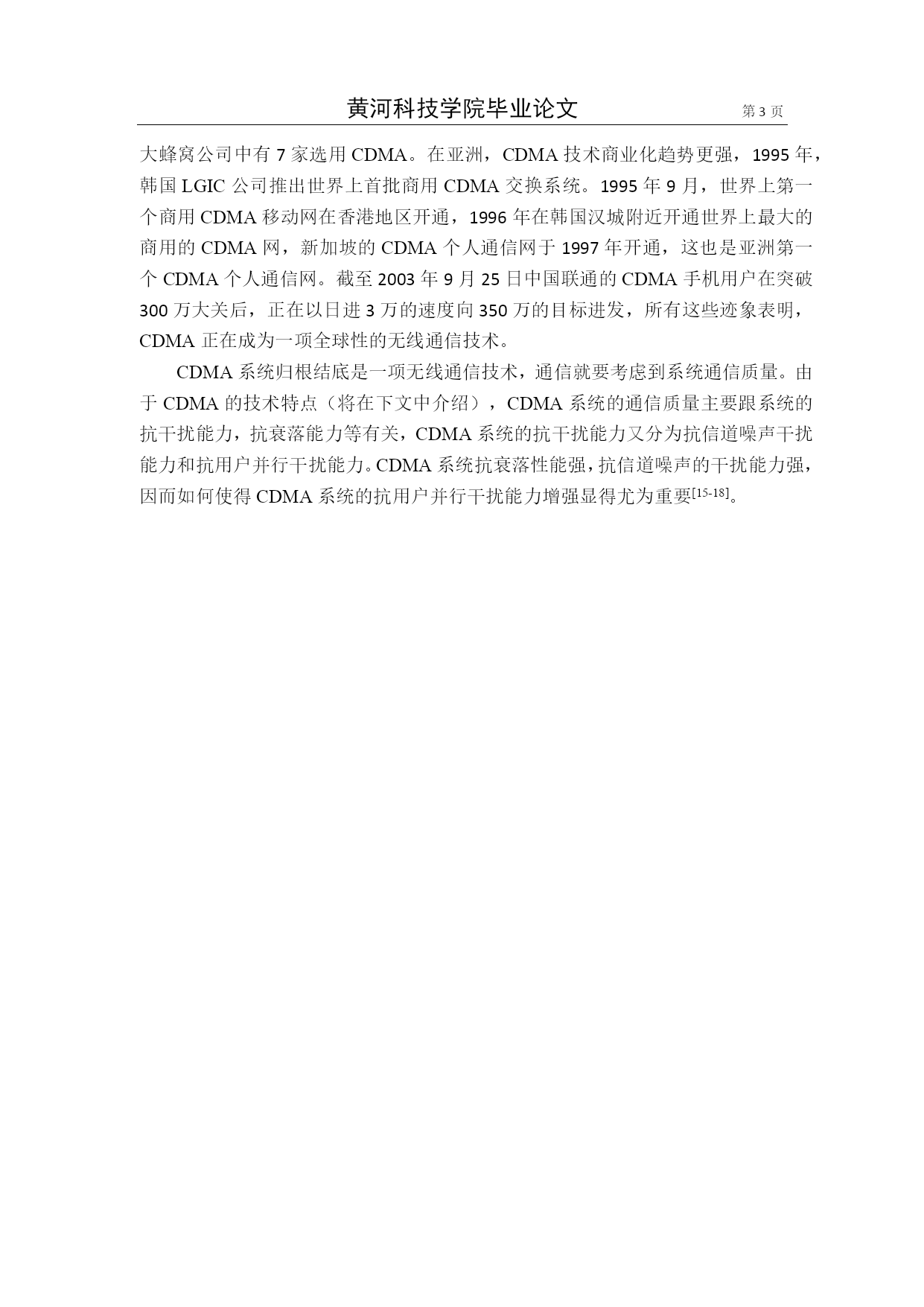 黄河科技学院毕业论文 第 3 页

大蜂窝公司中有 7 家选用 CDMA。在亚洲，CDMA 技术商业化趋势更强，1995 年，韩国 LGIC 公司推出世界上首批商用 CDMA 交换系统。1995 年 9 月，世界上第一个商用 CDMA 移动网在香港地区开通，1996 年在韩国汉城附近开通世界上最大的商用的 CDMA 网，新加坡的 CDMA 个人通信网于 1997 年开通，这也是亚洲第一个 CDMA 个人通信网。截至 2003 年 9 月 25 日中国联通的 CDMA 手机用户在突破 300 万大关后，正在以日进 3 万的速度向 350 万的目标进发，所有这些迹象表明，CDMA 正在成为一项全球性的无线通信技术。

CDMA 系统归根结底是一项无线通信技术，通信就要考虑到系统通信质量。由于 CDMA 的技术特点（将在下文中介绍），CDMA 系统的通信质量主要跟系统的抗干扰能力，抗衰落能力等有关，CDMA 系统的抗干扰能力又分为抗信道噪声干扰能力和抗用户并行干扰能力。CDMA 系统抗衰落性能强，抗信道噪声的干扰能力强，因而如何使得 CDMA 系统的抗用户并行干扰能力增强显得尤为重要$^{[15-18]}$。